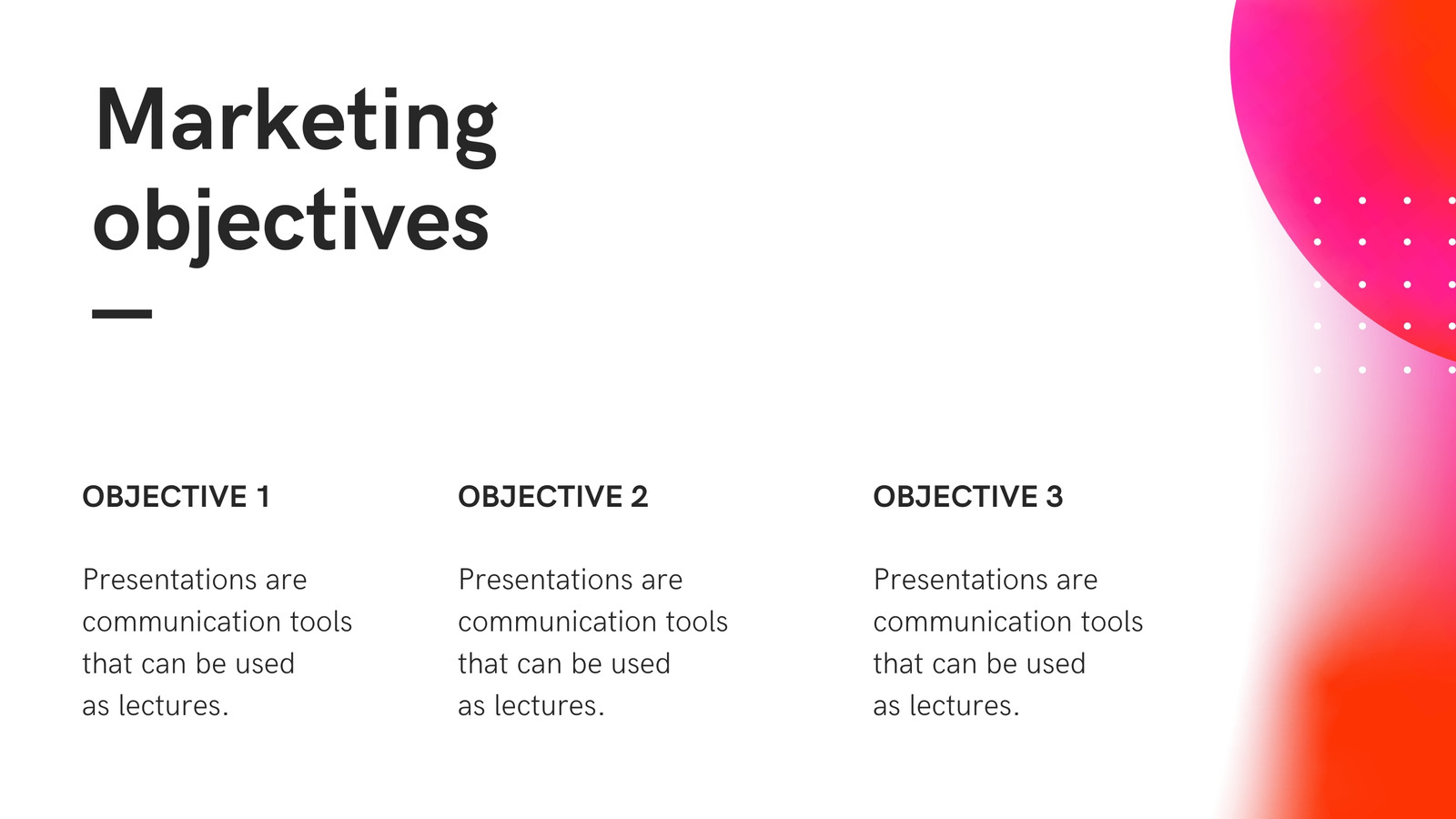 Marketing objectives

OBJECTIVE 1

Presentations are communication tools that can be used as lectures.

OBJECTIVE 2

Presentations are communication tools that can be used as lectures.

OBJECTIVE 3

Presentations are communication tools that can be used as lectures.